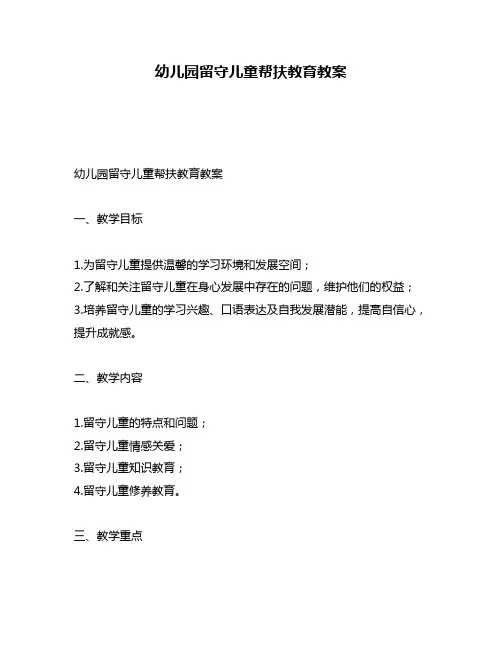 幼儿园留守儿童帮扶教育教案

幼儿园留守儿童帮扶教育教案

一、教学目标

1.为留守儿童提供温馨的学习环境和发展空间；
2.了解和关注留守儿童在身心发展中存在的问题，维护他们的权益；
3.培养留守儿童的学习兴趣、口语表达及自我发展潜能，提高自信心，提升成就感。

二、教学内容

1.留守儿童的特点和问题；
2.留守儿童情感关爱；
3.留守儿童知识教育；
4.留守儿童修养教育。

三、教学重点